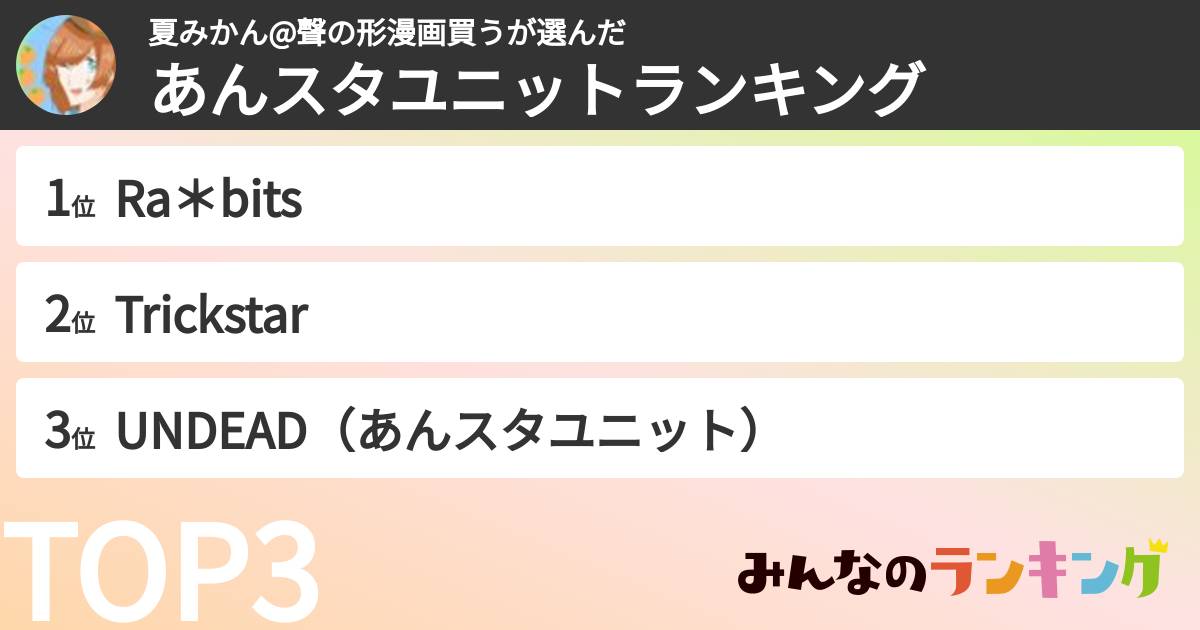 夏みかん@聲の形漫画買うが選んだ
あんスタユニットランキング

1位 Ra＊bits

2位 Trickstar

3位 UNDEAD（あんスタユニット）

TOP3

みんなのランキング